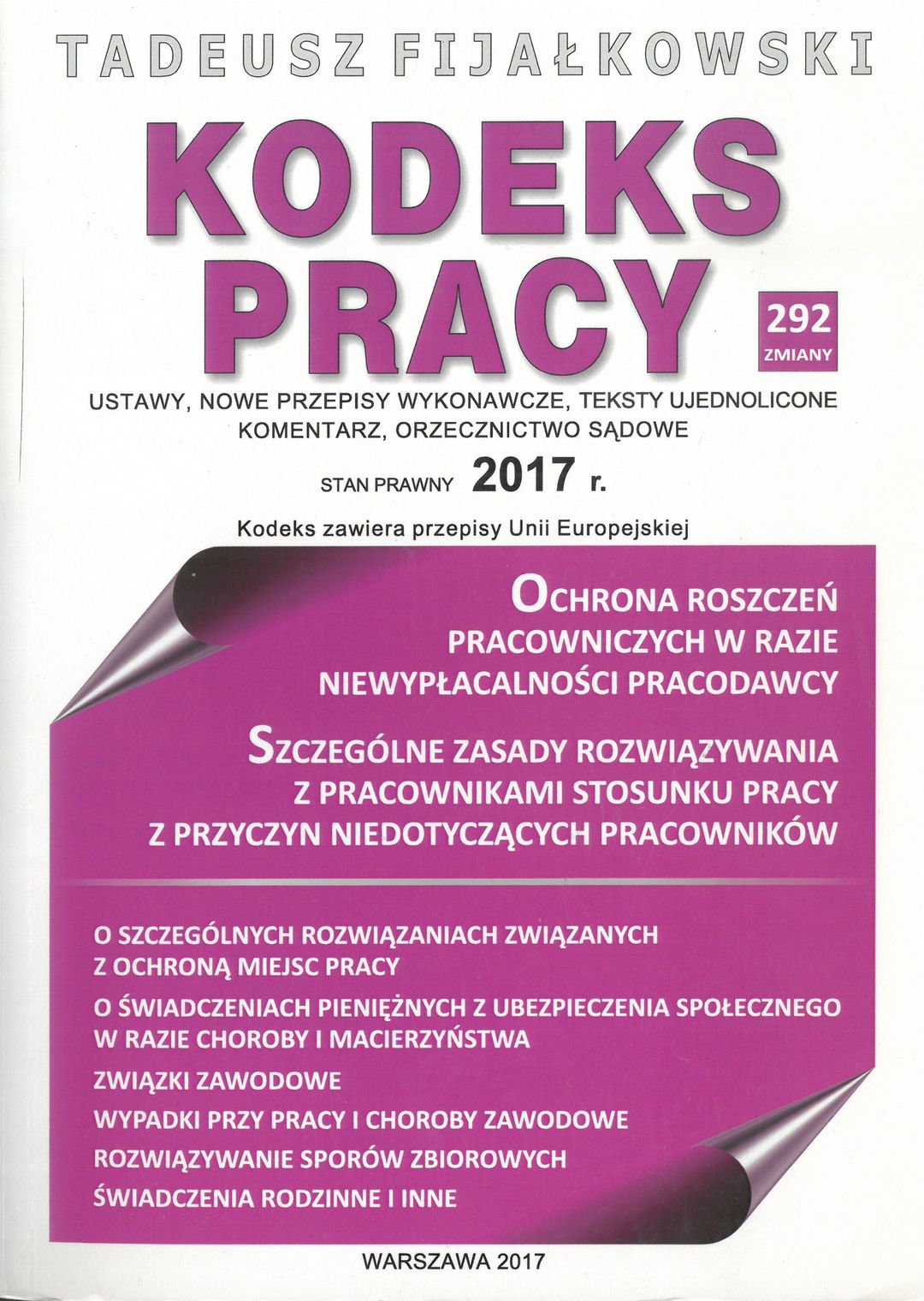 TADEUSZ FIJAŁKOWSKI

KODEKS PRACY

292 ZMIANY

USTAWY, NOWE PRZEPISY WYKONAWCZE, TEKSTY UJEDNOLICONE KOMENTARZ, ORZECZNICTWO SĄDOWE

STAN PRAWNY 2017 r.

Kodeks zawiera przepisy Unii Europejskiej

OCHRONA ROSZCZEŃ PRACOWNICZYCH W RAZIE NIEWYPŁACALNOŚCI PRACODAWCY

SZCZEGÓLNE ZASADY ROZWIĄZYWANIA Z PRACOWNIKAMI STOSUNKU PRACY Z PRZYCZYN NIEDOTYCZĄCYCH PRACOWNIKÓW

O SZCZEGÓLNYCH ROZWIĄZANIACH ZWIĄZANYCH Z OCHRONĄ MIEJSC PRACY

O ŚWIADCZENIACH PIENIĘŻNYCH Z UBEZPIECZENIA SPOŁECZNEGO W RAZIE CHOROBY I MACIERZYŃSTWA

ZWIĄZKI ZAWODOWE

WYPADKI PRZY PRACY I CHOROBY ZAWODOWE

ROZWIĄZYWANIE SPORÓW ZBIOROWYCH

ŚWIADCZENIA RODZINNE I INNE

WARSZAWA 2017